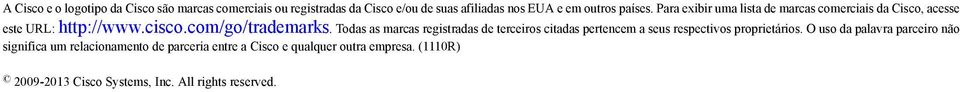 A Cisco e o logotipo da Cisco são marcas comerciais ou registradas da Cisco e/ou de suas afiliadas nos EUA e em outros países. Para exibir uma lista de marcas comerciais da Cisco, acesse este URL: http://www.cisco.com/go/trademarks. Todas as marcas registradas de terceiros citadas pertencem a seus respectivos proprietários. O uso da palavra parceiro não significa um relacionamento de parceria entre a Cisco e qualquer outra empresa. (1110R)

© 2009-2013 Cisco Systems, Inc. All rights reserved.